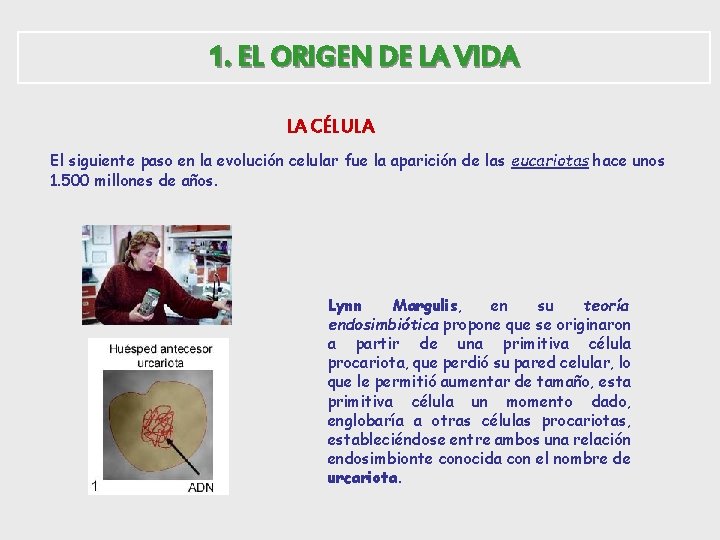 1. EL ORIGEN DE LA VIDA

LA CÉLULA

El siguiente paso en la evolución celular fue la aparición de las eucariotas hace unos 1.500 millones de años.

Huésped antecesor urcariota

1

ADN

Lynn Margulis, en su teoría endosimbiótica propone que se originaron a partir de una primitiva célula procariota, que perdió su pared celular, lo que le permitió aumentar de tamaño, esta primitiva célula un momento dado, englobaría a otras células procariotas, estableciéndose entre ambos una relación endosimbionte conocida con el nombre de urcariota.